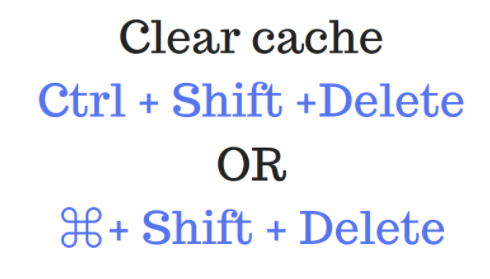 Clear cache

Ctrl + Shift +Delete

OR

⌘+ Shift + Delete